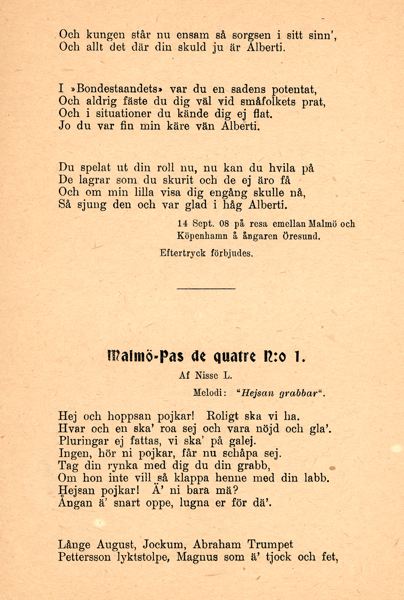 Och kungen står nu ensam så sorgsen i sitt sinn',
Och allt det där din skuld ju är Alberti.

I »Bondestaandets» var du en sadens potentat,
Och aldrig fäste du dig väl vid småfolkets prat,
Och i situationer du kände dig ej flat.
Jo du var fin min käre vän Alberti.

Du spelat ut din roll nu, nu kan du hvila på
De lagrar som du skurit och de ej äro få
Och om min lilla visa dig engång skulle nå,
Så sjung den och var glad i håg Alberti.

14 Sept. 08 på resa emellan Malmö och Köpenhamn å ångaren Öresund.

Eftertryck förbjudes.

Malmö-Pas de quatre N:o 1.

Af Nisse L.

Melodi: "Hejsan grabbar".

Hej och hoppsan pojkar! Roligt ska vi ha.
Hvar och en ska' roa sej och vara nöjd och gla'.
Pluringar ej fattas, vi ska' på galej.
Ingen, hör ni pojkar, får nu schåpa sej.
Tag din rynka med dig du din grabb,
Om hon inte vill så klappa henne med din labb.
Hejsan pojkar! Ä' ni bara mä?
Ångan ä' snart oppe, lugna er för dä'.

Långe August, Jockum, Abraham Trumpet
Pettersson lyktstolpe, Magnus som ä' tjock och fet,